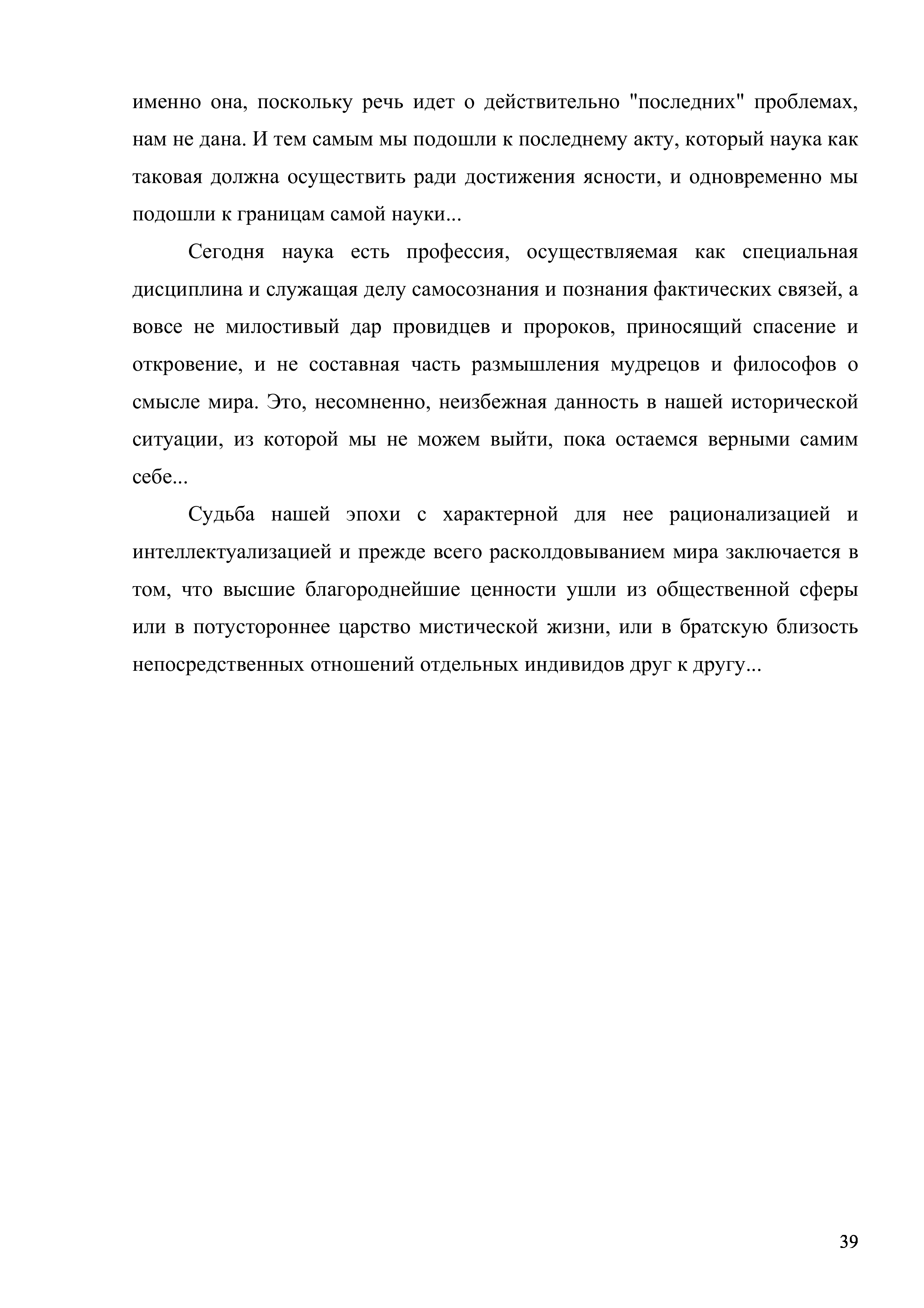 именно она, поскольку речь идет о действительно "последних" проблемах, нам не дана. И тем самым мы подошли к последнему акту, который наука как таковая должна осуществить ради достижения ясности, и одновременно мы подошли к границам самой науки...

Сегодня наука есть профессия, осуществляемая как специальная дисциплина и служащая делу самосознания и познания фактических связей, а вовсе не милостивый дар провидцев и пророков, приносящий спасение и откровение, и не составная часть размышления мудрецов и философов о смысле мира. Это, несомненно, неизбежная данность в нашей исторической ситуации, из которой мы не можем выйти, пока остаемся верными самим себе...

Судьба нашей эпохи с характерной для нее рационализацией и интеллектуализацией и прежде всего расколдовыванием мира заключается в том, что высшие благороднейшие ценности ушли из общественной сферы или в потустороннее царство мистической жизни, или в братскую близость непосредственных отношений отдельных индивидов друг к другу...

39